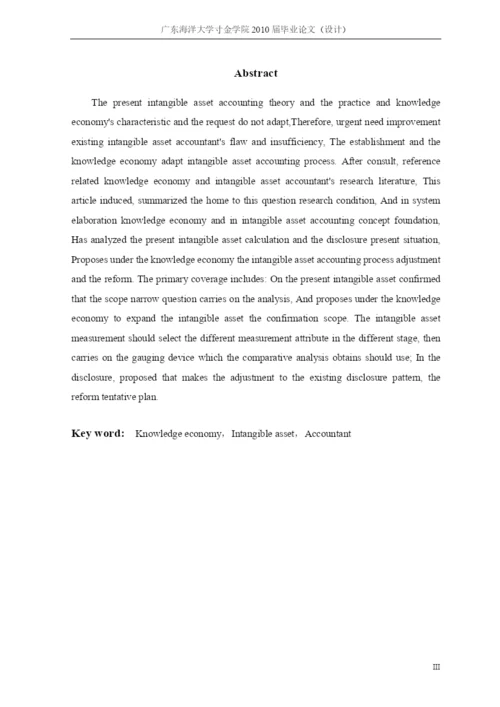 广东海洋大学寸金学院 2010 届毕业论文（设计）

Abstract

The present intangible asset accounting theory and the practice and knowledge economy's characteristic and the request do not adapt,Therefore, urgent need improvement existing intangible asset accountant's flaw and insufficiency, The establishment and the knowledge economy adapt intangible asset accounting process. After consult, reference related knowledge economy and intangible asset accountant's research literature, This article induced, summarized the home to this question research condition, And in system elaboration knowledge economy and in intangible asset accounting concept foundation, Has analyzed the present intangible asset calculation and the disclosure present situation, Proposes under the knowledge economy the intangible asset accounting process adjustment and the reform. The primary coverage includes: On the present intangible asset confirmed that the scope narrow question carries on the analysis, And proposes under the knowledge economy to expand the intangible asset the confirmation scope. The intangible asset measurement should select the different measurement attribute in the different stage, then carries on the gauging device which the comparative analysis obtains should use; In the disclosure, proposed that makes the adjustment to the existing disclosure pattern, the reform tentative plan.

Key word: Knowledge economy，Intangible asset，Accountant

III